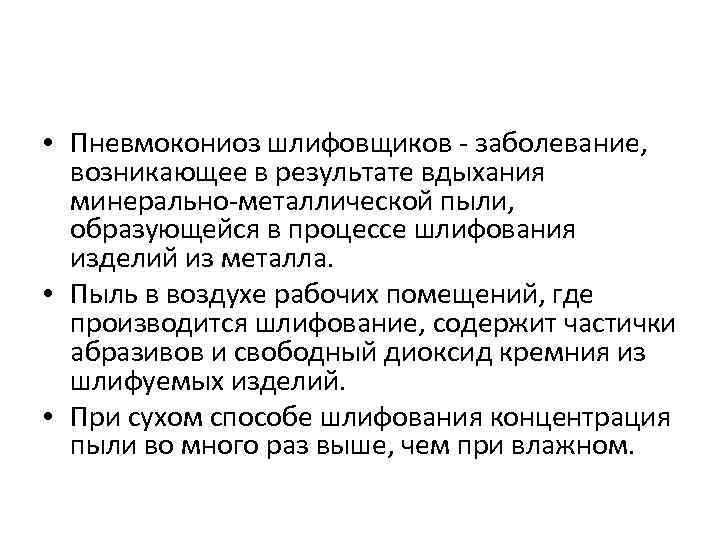 • Пневмокониоз шлифовщиков - заболевание, возникающее в результате вдыхания минерально-металлической пыли, образующейся в процессе шлифования изделий из металла.

• Пыль в воздухе рабочих помещений, где производится шлифование, содержит частички абразивов и свободный диоксид кремния из шлифуемых изделий.

• При сухом способе шлифования концентрация пыли во много раз выше, чем при влажном.